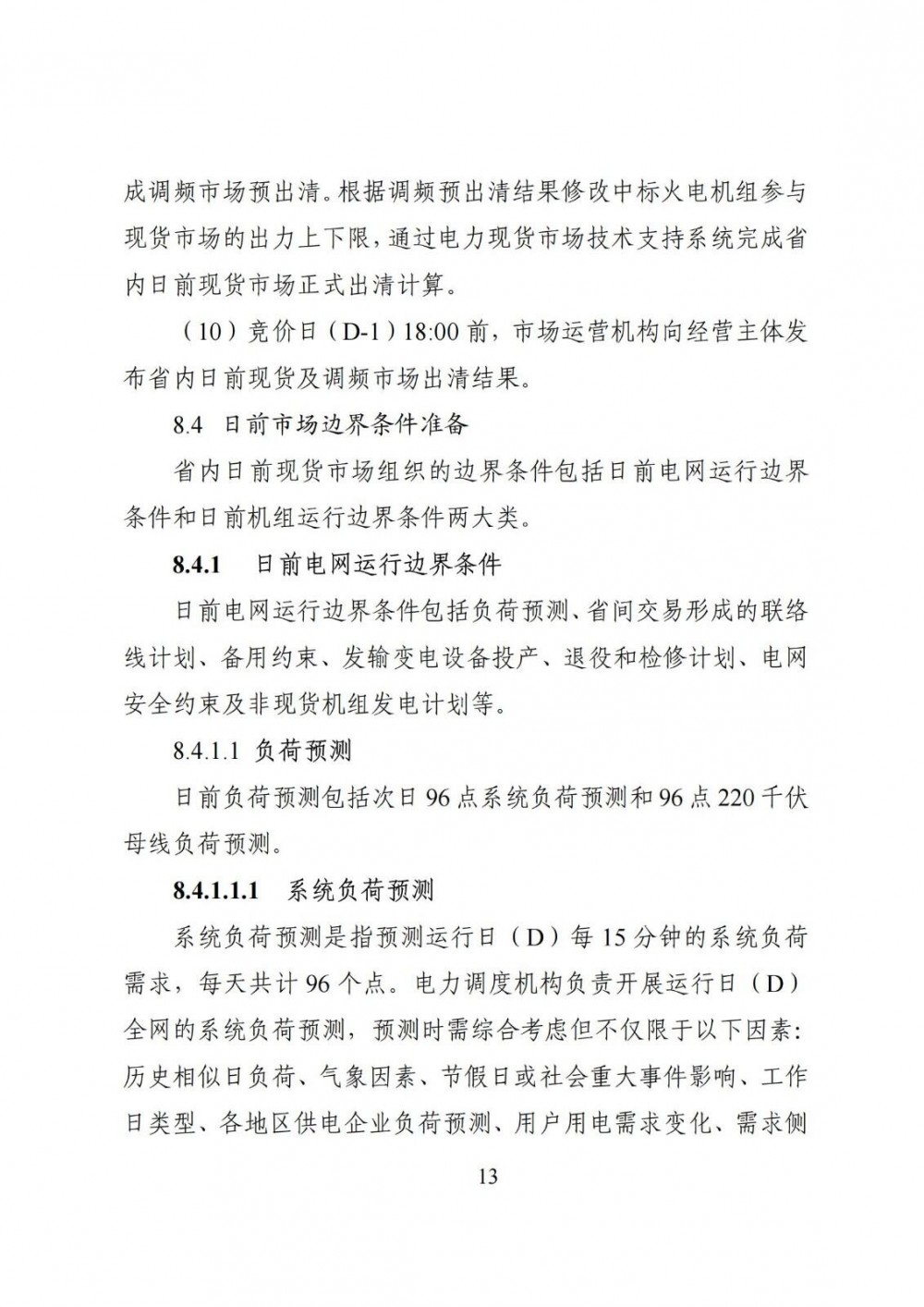 成调频市场预出清。根据调频预出清结果修改中标火电机组参与现货市场的出力上下限，通过电力现货市场技术支持系统完成省内日前现货市场正式出清计算。

（10）竞价日（D-1）18:00 前，市场运营机构向经营主体发布省内日前现货及调频市场出清结果。

8.4 日前市场边界条件准备

省内日前现货市场组织的边界条件包括日前电网运行边界条件和日前机组运行边界条件两大类。

8.4.1 日前电网运行边界条件

日前电网运行边界条件包括负荷预测、省间交易形成的联络线计划、备用约束、发输变电设备投产、退役和检修计划、电网安全约束及非现货机组发电计划等。

8.4.1.1 负荷预测

日前负荷预测包括次日 96 点系统负荷预测和 96 点 220 千伏母线负荷预测。

8.4.1.1.1 系统负荷预测

系统负荷预测是指预测运行日（D）每 15 分钟的系统负荷需求，每天共计 96 个点。电力调度机构负责开展运行日（D）全网的系统负荷预测，预测时需综合考虑但不仅限于以下因素：历史相似日负荷、气象因素、节假日或社会重大事件影响、工作日类型、各地区供电企业负荷预测、用户用电需求变化、需求侧

13